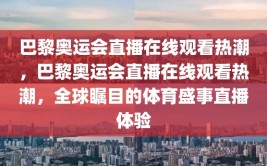 巴黎奥运会直播在线观看热潮，巴黎奥运会直播在线观看热潮，全球瞩目的体育盛事直播体验